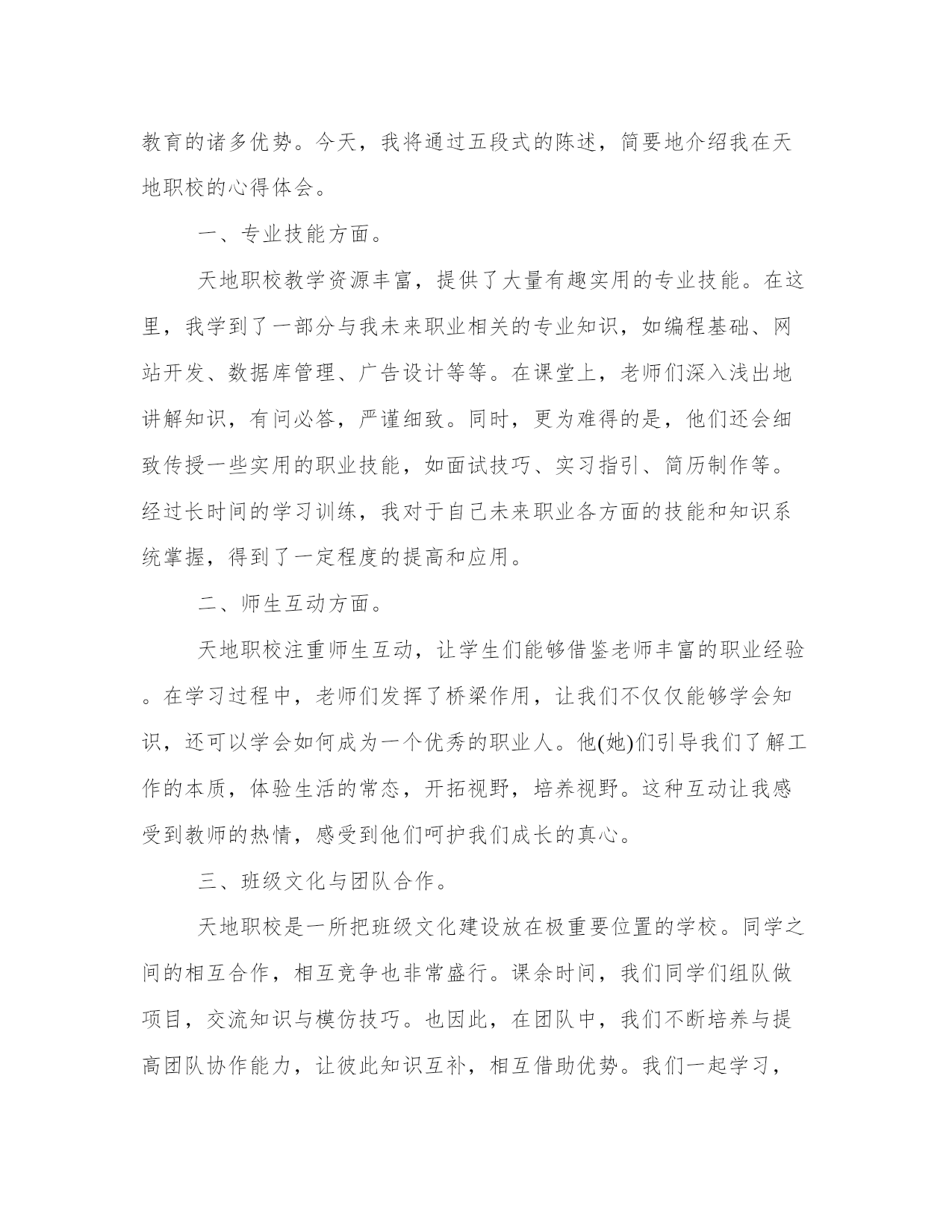 教育的诸多优势。今天，我将通过五段式的陈述，简要地介绍我在天地职校的心得体会。

一、专业技能方面。

天地职校教学资源丰富，提供了大量有趣实用的专业技能。在这里，我学到了一部分与我未来职业相关的专业知识，如编程基础、网站开发、数据库管理、广告设计等等。在课堂上，老师们深入浅出地讲解知识，有问必答，严谨细致。同时，更为难得的是，他们还会细致传授一些实用的职业技能，如面试技巧、实习指引、简历制作等。经过长时间的学习训练，我对于自己未来职业各方面的技能和知识系统掌握，得到了一定程度的提高和应用。

二、师生互动方面。

天地职校注重师生互动，让学生们能够借鉴老师丰富的职业经验。在学习过程中，老师们发挥了桥梁作用，让我们不仅仅能够学会知识，还可以学会如何成为一个优秀的职业人。他(她)们引导我们了解工作的本质，体验生活的常态，开拓视野，培养视野。这种互动让我感受到教师的热情，感受到他们呵护我们成长的真心。

三、班级文化与团队合作。

天地职校是一所把班级文化建设放在极重要位置的学校。同学之间的相互合作，相互竞争也非常盛行。课余时间，我们同学们组队做项目，交流知识与模仿技巧。也因此，在团队中，我们不断培养与提高团队协作能力，让彼此知识互补，相互借助优势。我们一起学习，